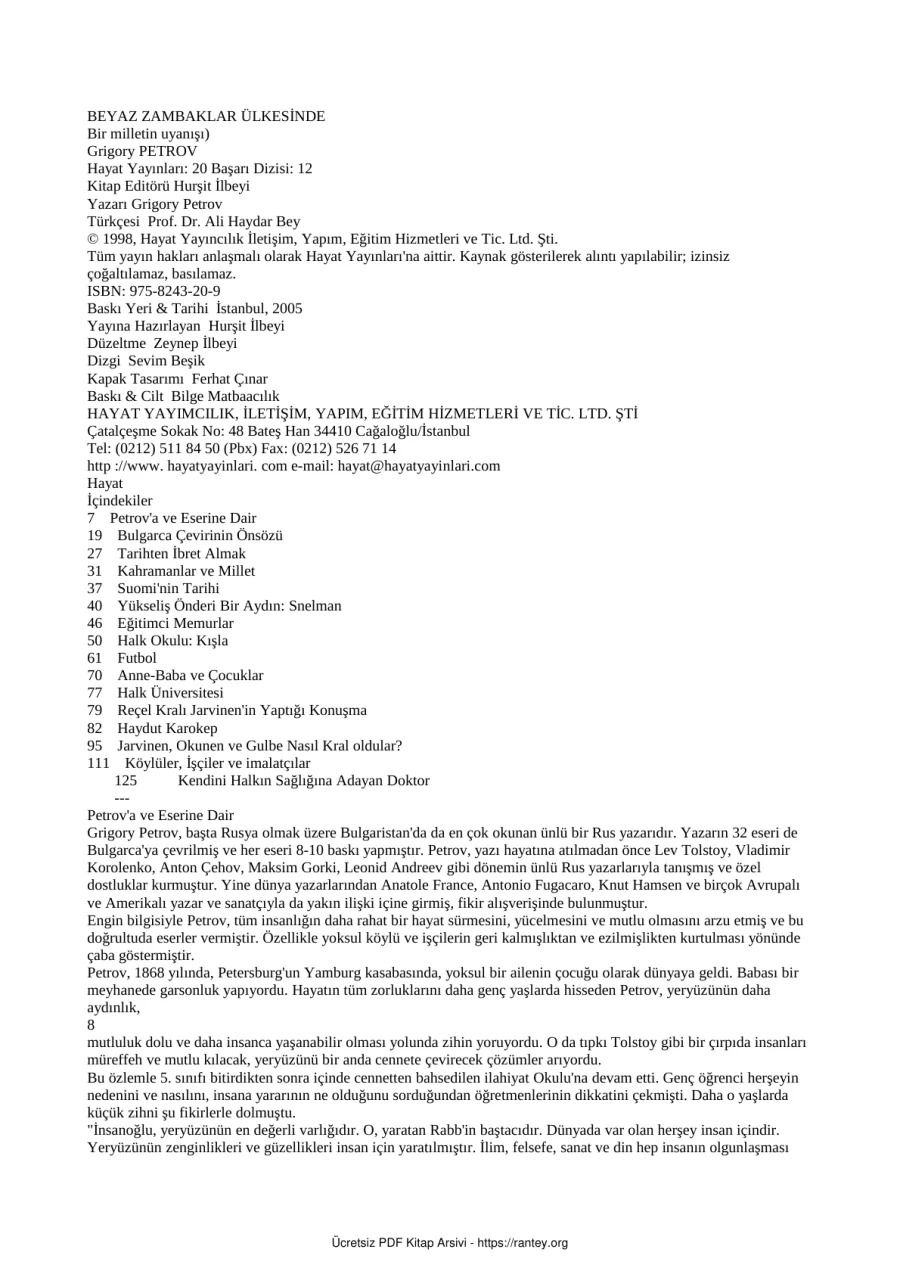 BEYAZ ZAMBAKLAR ÜLKESİNDE
Bir milletin uyanışı)
Grigory PETROV
Hayat Yayınları: 20 Başarı Dizisi: 12
Kitap Editörü Hurşit İlbeyi
Yazarı Grigory Petrov
Türkçesi Prof. Dr. Ali Haydar Bey
© 1998, Hayat Yayıncılık İletişim, Yapım, Eğitim Hizmetleri ve Tic. Ltd. Şti.
Tüm yayın hakları anlaşmalı olarak Hayat Yayınları'na aittir. Kaynak gösterilerek alıntı yapılabilir; izinsiz çoğaltılamaz, basılamaz.
ISBN: 975-8243-20-9
Baskı Yeri & Tarihi İstanbul, 2005
Yayına Hazırlayan Hurşit İlbeyi
Düzeltme Zeynep İlbeyi
Dizgi Sevim Beşik
Kapak Tasarımı Ferhat Çınar
Baskı & Cilt Bilge Matbaacılık
HAYAT YAYIMCILIK, İLETİŞİM, YAPIM, EĞİTİM HİZMETLERİ VE TİC. LTD. ŞTİ
Çatalçeşme Sokak No: 48 Bateş Han 34410 Cağaloğlu/İstanbul
Tel: (0212) 511 84 50 (Pbx) Fax: (0212) 526 71 14
http ://www. hayatyayinlari. com e-mail: hayat@hayatyayinlari.com
Hayat
İçindekiler
7 Petrov'a ve Eserine Dair
19 Bulgarca Çevirinin Önsözü
27 Tarihten İbret Almak
31 Kahramanlar ve Millet
37 Suomi'nin Tarihi
40 Yükseliş Önderi Bir Aydın: Snelman
46 Eğitimci Memurlar
50 Halk Okulu: Kışla
61 Futbol
70 Anne-Baba ve Çocuklar
77 Halk Üniversitesi
79 Reçel Kralı Jarvinen'in Yaptığı Konuşma
82 Haydut Karokep
95 Jarvinen, Okunen ve Gulbe Nasıl Kral oldular?
111 Köylüler, İşçiler ve imalatçılar
125 Kendini Halkın Sağlığına Adayan Doktor
---
Petrov'a ve Eserine Dair
Grigory Petrov, başta Rusya olmak üzere Bulgaristan'da da en çok okunan ünlü bir Rus yazarıdır. Yazarın 32 eseri de Bulgarca'ya çevrilmiş ve her eseri 8-10 baskı yapmıştır. Petrov, yazı hayatına atılmadan önce Lev Tolstoy, Vladimir Korolenko, Anton Çehov, Maksim Gorki, Leonid Andreev gibi dönemin ünlü Rus yazarlarıyla tanışmış ve özel dostluklar kurmuştur. Yine dünya yazarlarından Anatole France, Antonio Fugacaro, Knut Hamsen ve birçok Avrupalı ve Amerikalı yazar ve sanatçıyla da yakın ilişki içine girmiş, fikir alışverişinde bulunmuştur.
Engin bilgisiyle Petrov, tüm insanlığın daha rahat bir hayat sürmesini, yücelmesini ve mutlu olmasını arzu etmiş ve bu doğrultuda eserler vermiştir. Özellikle yoksul köylü ve işçilerin geri kalmışlıktan ve ezilmişlikten kurtulması yönünde çaba göstermiştir.
Petrov, 1868 yılında, Petersburg'un Yamburg kasabasında, yoksul bir ailenin çocuğu olarak dünyaya geldi. Babası bir meyhanede garsonluk yapıyordu. Hayatın tüm zorluklarını daha genç yaşlarda hisseden Petrov, yeryüzünün daha aydınlık,
8
mutluluk dolu ve daha insanca yaşanabilir olması yolunda zihin yoruyordu. O da tıpkı Tolstoy gibi bir çırpıda insanları müreffeh ve mutlu kılacak, yeryüzünü bir anda cennete çevirecek çözümler arıyordu.
Bu özlemle 5. sınıfı bitirdikten sonra içinde cennetten bahsedilen ilahiyat Okulu'na devam etti. Genç öğrenci herşeyin nedenini ve nasılını, insana yararının ne olduğunu sorduğundan öğretmenlerinin dikkatini çekmişti. Daha o yaşlarda küçük zihni şu fikirlerle dolmuştu.
"İnsanoğlu, yeryüzünün en değerli varlığıdır. O, yaratan Rabb'in baştacıdır. Dünyada var olan herşey insan içindir. Yeryüzünün zenginlikleri ve güzellikleri insan için yaratılmıştır. İlim, felsefe, sanat ve din hep insanın olgunlaşması

Ücretsiz PDF Kitap Arsivi - https://rantey.org